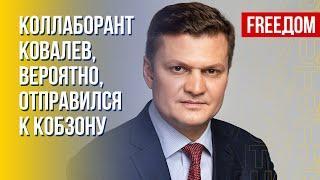 КОЛЛАБОРАНТ КОВАЛЕВ, ВЕРОЯТНО, ОТПРАВИЛСЯ К КОБЗОНУ

FREEДОМ